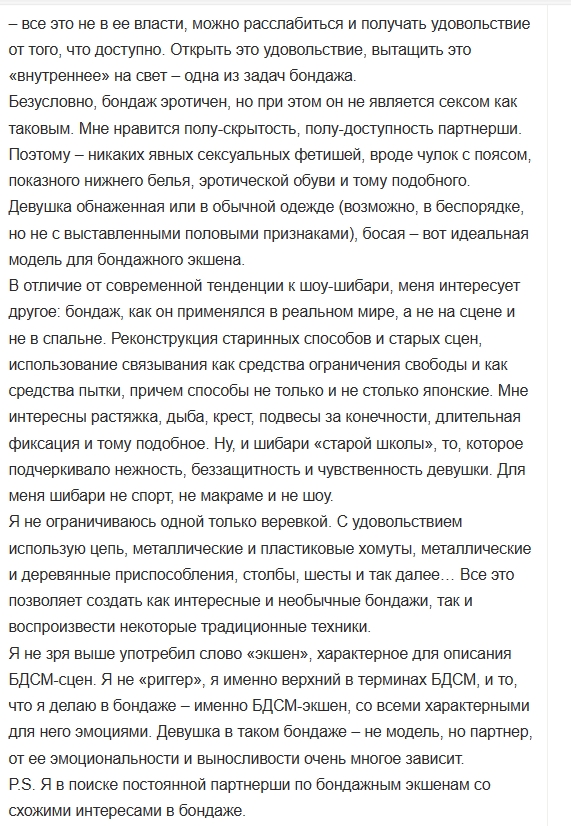 – все это не в ее власти, можно расслабиться и получать удовольствие от того, что доступно. Открыть это удовольствие, вытащить это «внутреннее» на свет – одна из задач бондажа.
Безусловно, бондаж эротичен, но при этом он не является сексом как таковым. Мне нравится полу-скрытость, полу-доступность партнерши. Поэтому – никаких явных сексуальных фетишей, вроде чулок с поясом, показного нижнего белья, эротической обуви и тому подобного. Девушка обнаженная или в обычной одежде (возможно, в беспорядке, но не с выставленными половыми признаками), босая – вот идеальная модель для бондажного экшена.
В отличие от современной тенденции к шоу-шибари, меня интересует другое: бондаж, как он применялся в реальном мире, а не на сцене и не в спальне. Реконструкция старинных способов и старых сцен, использование связывания как средства ограничения свободы и как средства пытки, причем способы не только и не столько японские. Мне интересны растяжка, дыба, крест, подвесы за конечности, длительная фиксация и тому подобное. Ну, и шибари «старой школы», то, которое подчеркивало нежность, беззащитность и чувственность девушки. Для меня шибари не спорт, не макраме и не шоу.
Я не ограничиваюсь одной только веревкой. С удовольствием использую цепь, металлические и пластиковые хомуты, металлические и деревянные приспособления, столбы, шесты и так далее… Все это позволяет создать как интересные и необычные бондажи, так и воспроизвести некоторые традиционные техники.
Я не зря выше употребил слово «экшен», характерное для описания БДСМ-сцен. Я не «риггер», я именно верхний в терминах БДСМ, и то, что я делаю в бондаже – именно БДСМ-экшен, со всеми характерными для него эмоциями. Девушка в таком бондаже – не модель, но партнер, от ее эмоциональности и выносливости очень многое зависит.
P.S. Я в поиске постоянной партнерши по бондажным экшенам со схожими интересами в бондаже.